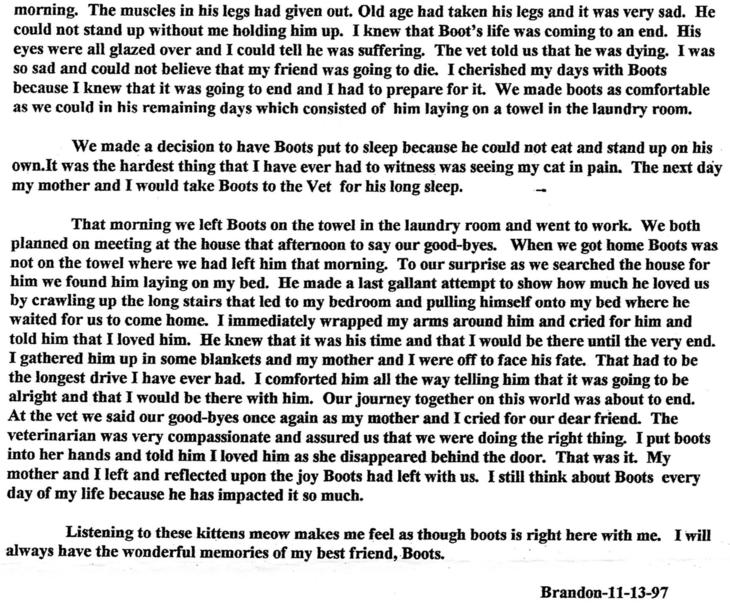 morning. The muscles in his legs had given out. Old age had taken his legs and it was very sad. He could not stand up without me holding him up. I knew that Boot's life was coming to an end. His eyes were all glazed over and I could tell he was suffering. The vet told us that he was dying. I was so sad and could not believe that my friend was going to die. I cherished my days with Boots because I knew that it was going to end and I had to prepare for it. We made boots as comfortable as we could in his remaining days which consisted of him laying on a towel in the laundry room.

We made a decision to have Boots put to sleep because he could not eat and stand up on his own.It was the hardest thing that I have ever had to witness was seeing my cat in pain. The next day my mother and I would take Boots to the Vet for his long sleep.

That morning we left Boots on the towel in the laundry room and went to work. We both planned on meeting at the house that afternoon to say our good-byes. When we got home Boots was not on the towel where we had left him that morning. To our surprise as we searched the house for him we found him laying on my bed. He made a last gallant attempt to show how much he loved us by crawling up the long stairs that led to my bedroom and pulling himself onto my bed where he waited for us to come home. I immediately wrapped my arms around him and cried for him and told him that I loved him. He knew that it was his time and that I would be there until the very end. I gathered him up in some blankets and my mother and I were off to face his fate. That had to be the longest drive I have ever had. I comforted him all the way telling him that it was going to be alright and that I would be there with him. Our journey together on this world was about to end. At the vet we said our good-byes once again as my mother and I cried for our dear friend. The veterinarian was very compassionate and assured us that we were doing the right thing. I put boots into her hands and told him I loved him as she disappeared behind the door. That was it. My mother and I left and reflected upon the joy Boots had left with us. I still think about Boots every day of my life because he has impacted it so much.

Listening to these kittens meow makes me feel as though boots is right here with me. I will always have the wonderful memories of my best friend, Boots.

Brandon-11-13-97